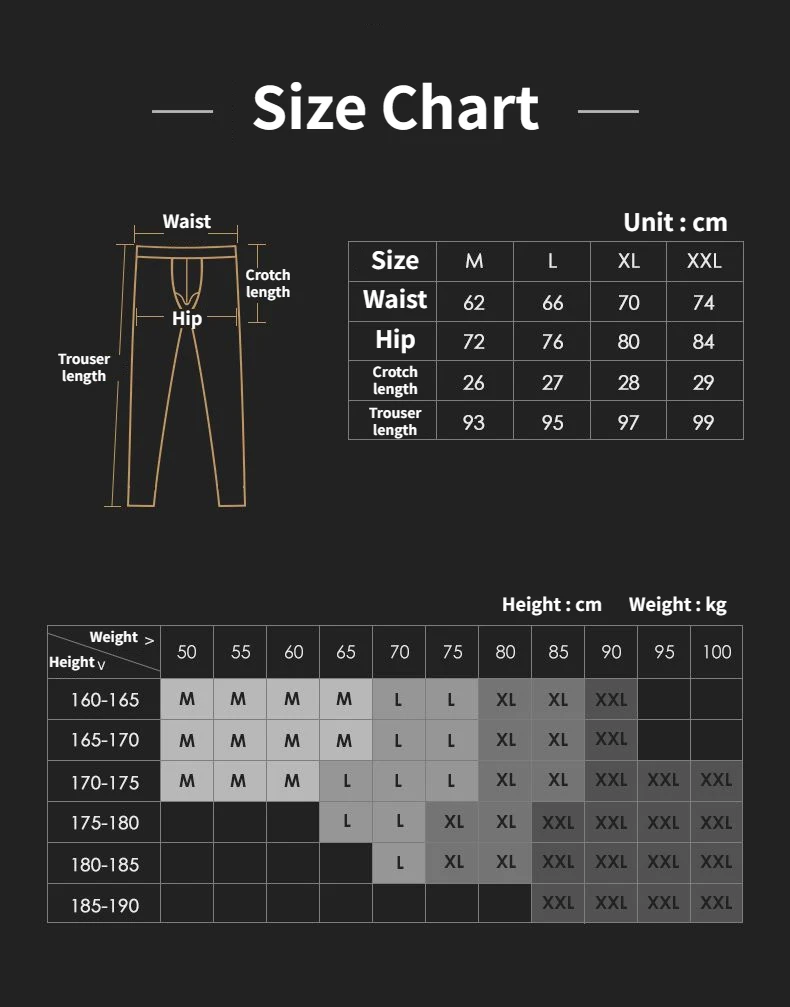 Size Chart

Waist
Crotch length
Hip
Trouser length

Unit : cm

| Size | M | L | XL | XXL |
|---|---|---|---|---|
| Waist | 62 | 66 | 70 | 74 |
| Hip | 72 | 76 | 80 | 84 |
| Crotch length | 26 | 27 | 28 | 29 |
| Trouser length | 93 | 95 | 97 | 99 |

Height : cm Weight : kg

| Weight > Height v | 50 | 55 | 60 | 65 | 70 | 75 | 80 | 85 | 90 | 95 | 100 |
|---|---|---|---|---|---|---|---|---|---|---|---|
| 160-165 | M | M | M | M | L | L | XL | XL | XXL | | |
| 165-170 | M | M | M | M | L | L | XL | XL | XXL | | |
| 170-175 | M | M | M | L | L | L | XL | XL | XXL | XXL | XXL |
| 175-180 | | | | L | L | XL | XL | XXL | XXL | XXL | XXL |
| 180-185 | | | | | L | XL | XL | XXL | XXL | XXL | XXL |
| 185-190 | | | | | | | | XXL | XXL | XXL | XXL |